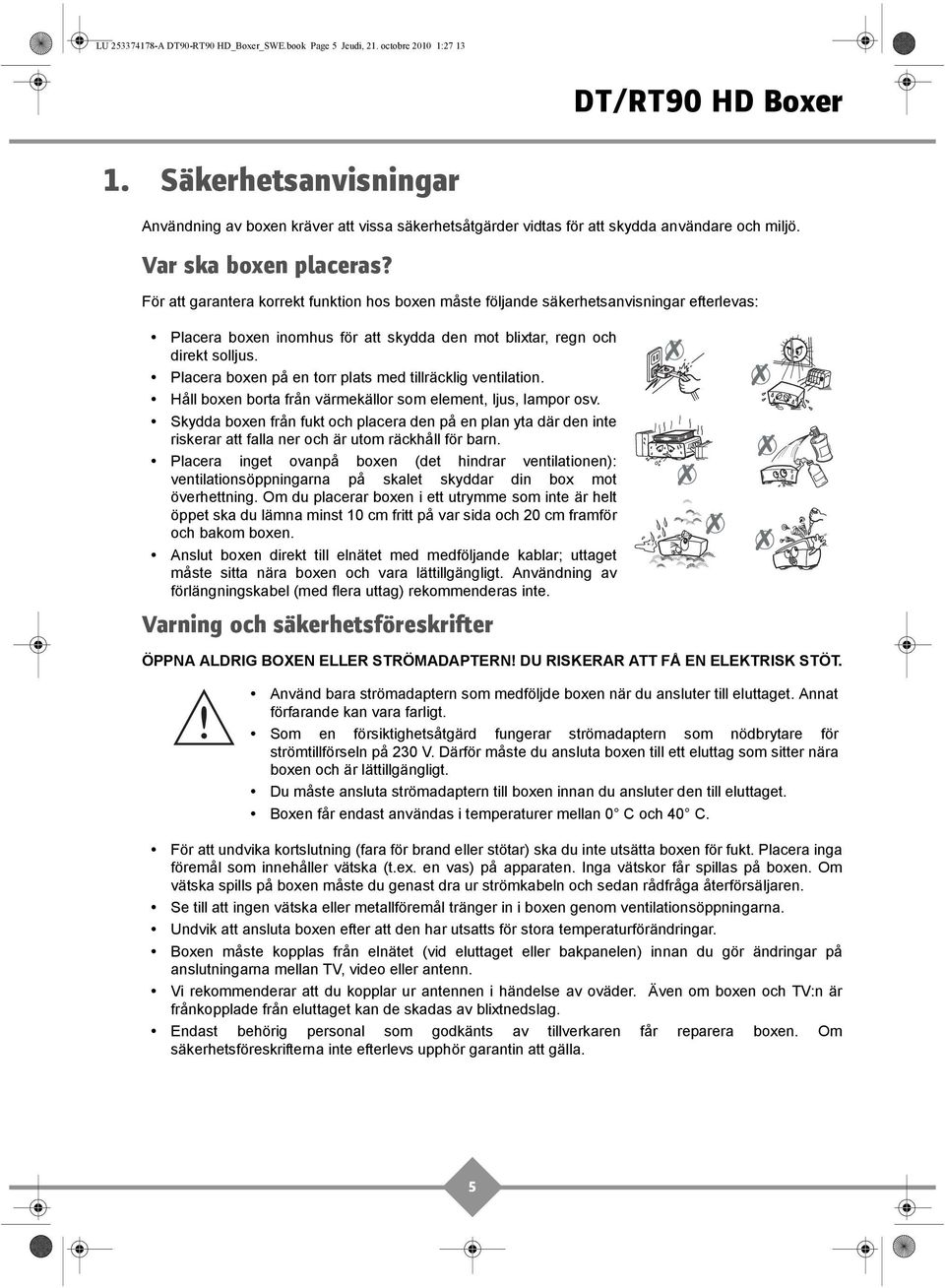 LU 253374178-A DT90-RT90 HD_Boxer_SWE.book Page 5 Jeudi, 21. octobre 2010 1:27 13

DT/RT90 HD Boxer

1. Säkerhetsanvisningar

Användning av boxen kräver att vissa säkerhetsåtgärder vidtas för att skydda användare och miljö.

Var ska boxen placeras?

För att garantera korrekt funktion hos boxen måste följande säkerhetsanvisningar efterlevas:

• Placera boxen inomhus för att skydda den mot blixtar, regn och direkt solljus.
• Placera boxen på en torr plats med tillräcklig ventilation.
• Håll boxen borta från värmekällor som element, ljus, lampor osv.
• Skydda boxen från fukt och placera den på en plan yta där den inte riskerar att falla ner och är utom räckhåll för barn.
• Placera inget ovanpå boxen (det hindrar ventilationen): ventilationsöppningarna på skalet skyddar din box mot överhettning. Om du placerar boxen i ett utrymme som inte är helt öppet ska du lämna minst 10 cm fritt på var sida och 20 cm framför och bakom boxen.
• Anslut boxen direkt till elnätet med medföljande kablar; uttaget måste sitta nära boxen och vara lättillgängligt. Användning av förlängningskabel (med flera uttag) rekommenderas inte.

Varning och säkerhetsföreskrifter

ÖPPNA ALDRIG BOXEN ELLER STRÖMADAPTERN! DU RISKERAR ATT FÅ EN ELEKTRISK STÖT.

• Använd bara strömadaptern som medföljde boxen när du ansluter till eluttaget. Annat förfarande kan vara farligt.
• Som en försiktighetsåtgärd fungerar strömadaptern som nödbrytare för strömtillförseln på 230 V. Därför måste du ansluta boxen till ett eluttag som sitter nära boxen och är lättillgängligt.
• Du måste ansluta strömadaptern till boxen innan du ansluter den till eluttaget.
• Boxen får endast användas i temperaturer mellan 0° C och 40° C.

• För att undvika kortslutning (fara för brand eller stötar) ska du inte utsätta boxen för fukt. Placera inga föremål som innehåller vätska (t.ex. en vas) på apparaten. Inga vätskor får spillas på boxen. Om vätska spills på boxen måste du genast dra ur strömkabeln och sedan rådfråga återförsäljaren.
• Se till att ingen vätska eller metallföremål tränger in i boxen genom ventilationsöppningarna.
• Undvik att ansluta boxen efter att den har utsatts för stora temperaturförändringar.
• Boxen måste kopplas från elnätet (vid eluttaget eller bakpanelen) innan du gör ändringar på anslutningarna mellan TV, video eller antenn.
• Vi rekommenderar att du kopplar ur antennen i händelse av oväder. Även om boxen och TV:n är frånkopplade från eluttaget kan de skadas av blixtnedslag.
• Endast behörig personal som godkänts av tillverkaren får reparera boxen. Om säkerhetsföreskrifterna inte efterlevs upphör garantin att gälla.

5